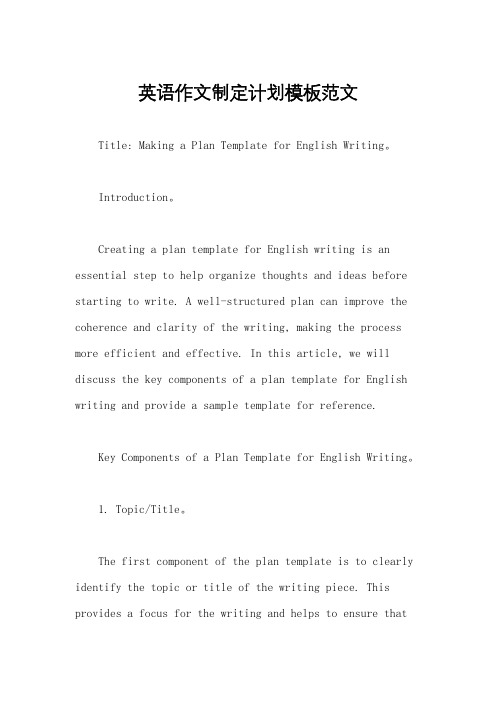 英语作文制定计划模板范文

Title: Making a Plan Template for English Writing。

Introduction。

Creating a plan template for English writing is an essential step to help organize thoughts and ideas before starting to write. A well-structured plan can improve the coherence and clarity of the writing, making the process more efficient and effective. In this article, we will discuss the key components of a plan template for English writing and provide a sample template for reference.

Key Components of a Plan Template for English Writing。

1. Topic/Title。

The first component of the plan template is to clearly identify the topic or title of the writing piece. This provides a focus for the writing and helps to ensure that